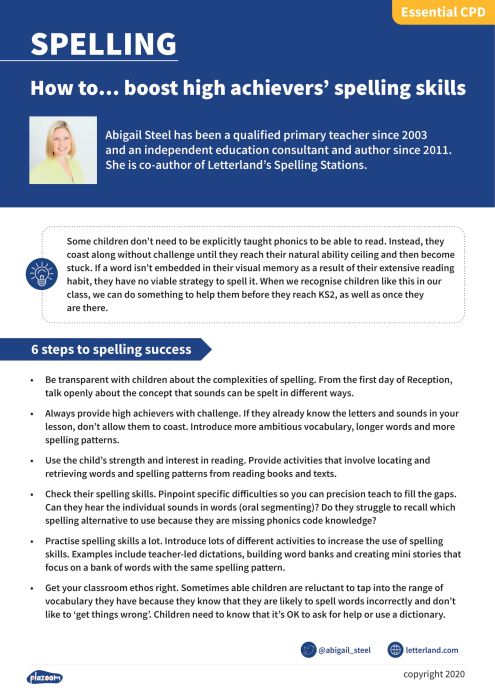 Essential CPD

SPELLING

How to… boost high achievers' spelling skills

Abigail Steel has been a qualified primary teacher since 2003 and an independent education consultant and author since 2011. She is co-author of Letterland's Spelling Stations.

Some children don't need to be explicitly taught phonics to be able to read. Instead, they coast along without challenge until they reach their natural ability ceiling and then become stuck. If a word isn't embedded in their visual memory as a result of their extensive reading habit, they have no viable strategy to spell it. When we recognise children like this in our class, we can do something to help them before they reach KS2, as well as once they are there.

6 steps to spelling success

• Be transparent with children about the complexities of spelling. From the first day of Reception, talk openly about the concept that sounds can be spelt in different ways.

• Always provide high achievers with challenge. If they already know the letters and sounds in your lesson, don't allow them to coast. Introduce more ambitious vocabulary, longer words and more spelling patterns.

• Use the child's strength and interest in reading. Provide activities that involve locating and retrieving words and spelling patterns from reading books and texts.

• Check their spelling skills. Pinpoint specific difficulties so you can precision teach to fill the gaps. Can they hear the individual sounds in words (oral segmenting)? Do they struggle to recall which spelling alternative to use because they are missing phonics code knowledge?

• Practise spelling skills a lot. Introduce lots of different activities to increase the use of spelling skills. Examples include teacher-led dictations, building word banks and creating mini stories that focus on a bank of words with the same spelling pattern.

• Get your classroom ethos right. Sometimes able children are reluctant to tap into the range of vocabulary they have because they know that they are likely to spell words incorrectly and don't like to 'get things wrong'. Children need to know that it's OK to ask for help or use a dictionary.

@abigail_steel letterland.com

plazoom

copyright 2020